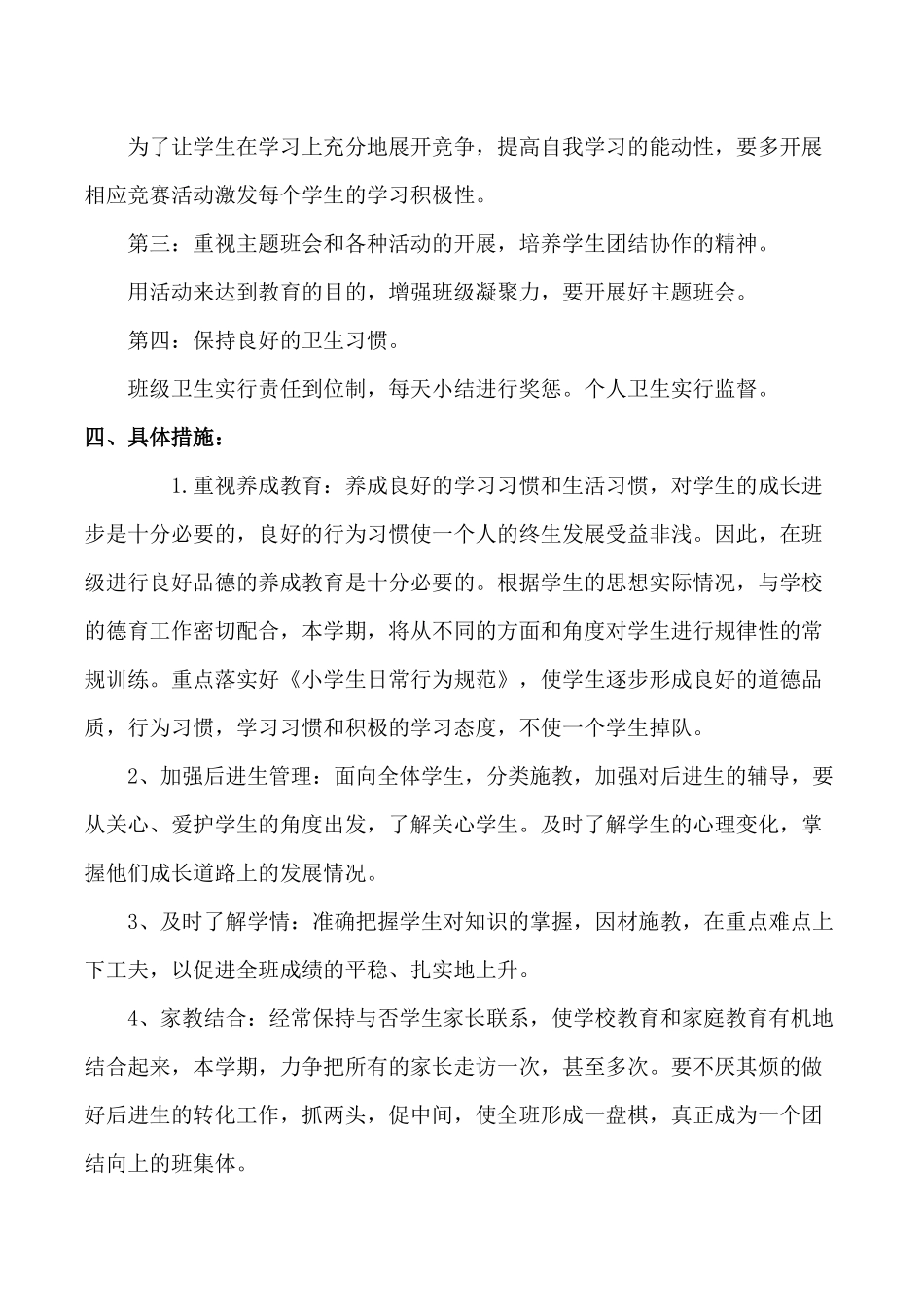 为了让学生在学习上充分地展开竞争，提高自我学习的能动性，要多开展相应竞赛活动激发每个学生的学习积极性。

第三：重视主题班会和各种活动的开展，培养学生团结协作的精神。

用活动来达到教育的目的，增强班级凝聚力，要开展好主题班会。

第四：保持良好的卫生习惯。

班级卫生实行责任到位制，每天小结进行奖惩。个人卫生实行监督。

四、具体措施：

1.重视养成教育：养成良好的学习习惯和生活习惯，对学生的成长进步是十分必要的，良好的行为习惯使一个人的终生发展受益非浅。因此，在班级进行良好品德的养成教育是十分必要的。根据学生的思想实际情况，与学校的德育工作密切配合，本学期，将从不同的方面和角度对学生进行规律性的常规训练。重点落实好《小学生日常行为规范》，使学生逐步形成良好的道德品质，行为习惯，学习习惯和积极的学习态度，不使一个学生掉队。

2、加强后进生管理：面向全体学生，分类施教，加强对后进生的辅导，要从关心、爱护学生的角度出发，了解关心学生。及时了解学生的心理变化，掌握他们成长道路上的发展情况。

3、及时了解学情：准确把握学生对知识的掌握，因材施教，在重点难点上下工夫，以促进全班成绩的平稳、扎实地上升。

4、家教结合：经常保持与否学生家长联系，使学校教育和家庭教育有机地结合起来，本学期，力争把所有的家长走访一次，甚至多次。要不厌其烦的做好后进生的转化工作，抓两头，促中间，使全班形成一盘棋，真正成为一个团结向上的班集体。